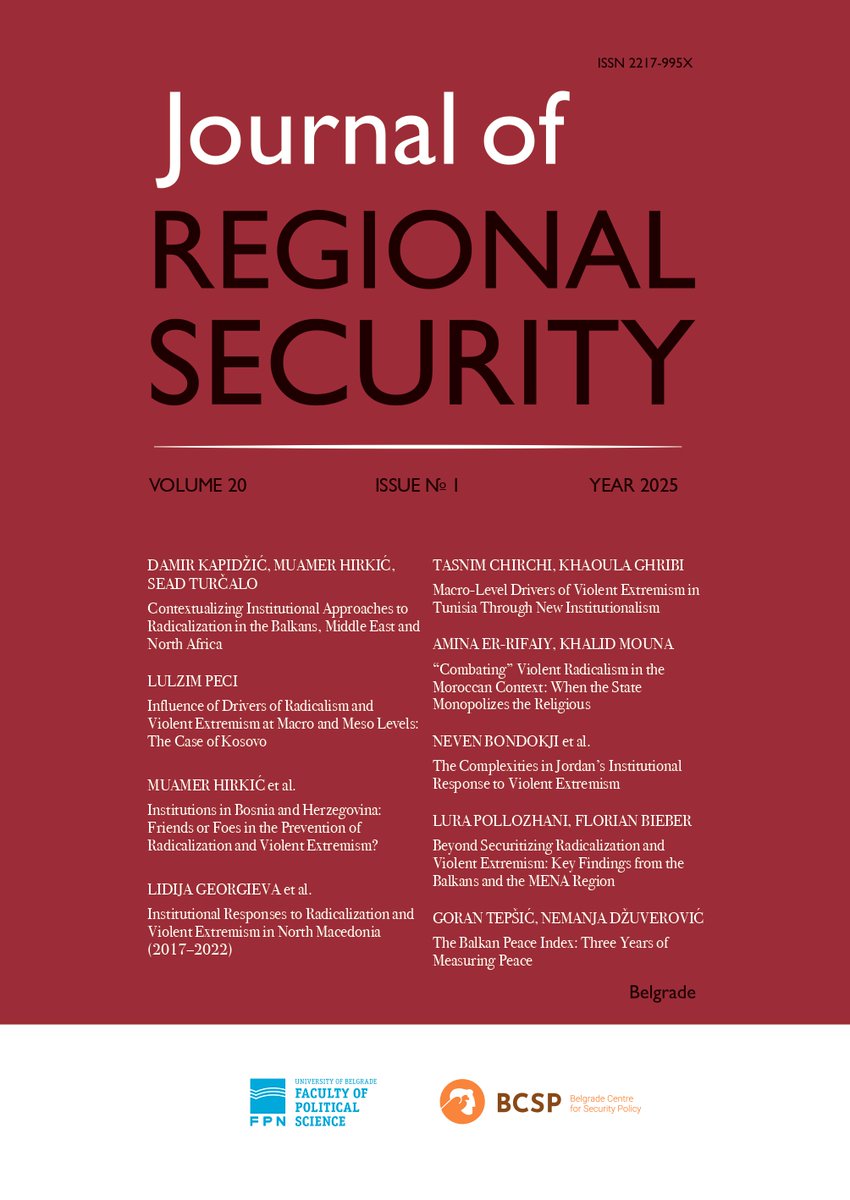 ISSN 2217-995X

Journal of
REGIONAL
SECURITY

VOLUME 20 ISSUE № 1 YEAR 2025

DAMIR KAPIDŽIĆ, MUAMER HIRKIĆ, SEAD TURČALO

Contextualizing Institutional Approaches to Radicalization in the Balkans, Middle East and North Africa

LULZIM PECI

Influence of Drivers of Radicalism and Violent Extremism at Macro and Meso Levels: The Case of Kosovo

MUAMER HIRKIĆ et al.

Institutions in Bosnia and Herzegovina: Friends or Foes in the Prevention of Radicalization and Violent Extremism?

LIDIJA GEORGIEVA et al.

Institutional Responses to Radicalization and Violent Extremism in North Macedonia (2017–2022)

TASNIM CHIRCHI, KHAOULA GHRIBI

Macro-Level Drivers of Violent Extremism in Tunisia Through New Institutionalism

AMINA ER-RIFAIY, KHALID MOUNA

“Combating” Violent Radicalism in the Moroccan Context: When the State Monopolizes the Religious

NEVEN BONDOKJI et al.

The Complexities in Jordan’s Institutional Response to Violent Extremism

LURA POLLOZHANI, FLORIAN BIEBER

Beyond Securitizing Radicalization and Violent Extremism: Key Findings from the Balkans and the MENA Region

GORAN TEPŠIĆ, NEMANJA DŽUVEROVIĆ

The Balkan Peace Index: Three Years of Measuring Peace

Belgrade

UNIVERSITY OF BELGRADE
FACULTY OF POLITICAL SCIENCE
FPN

BCSP Belgrade Centre for Security Policy